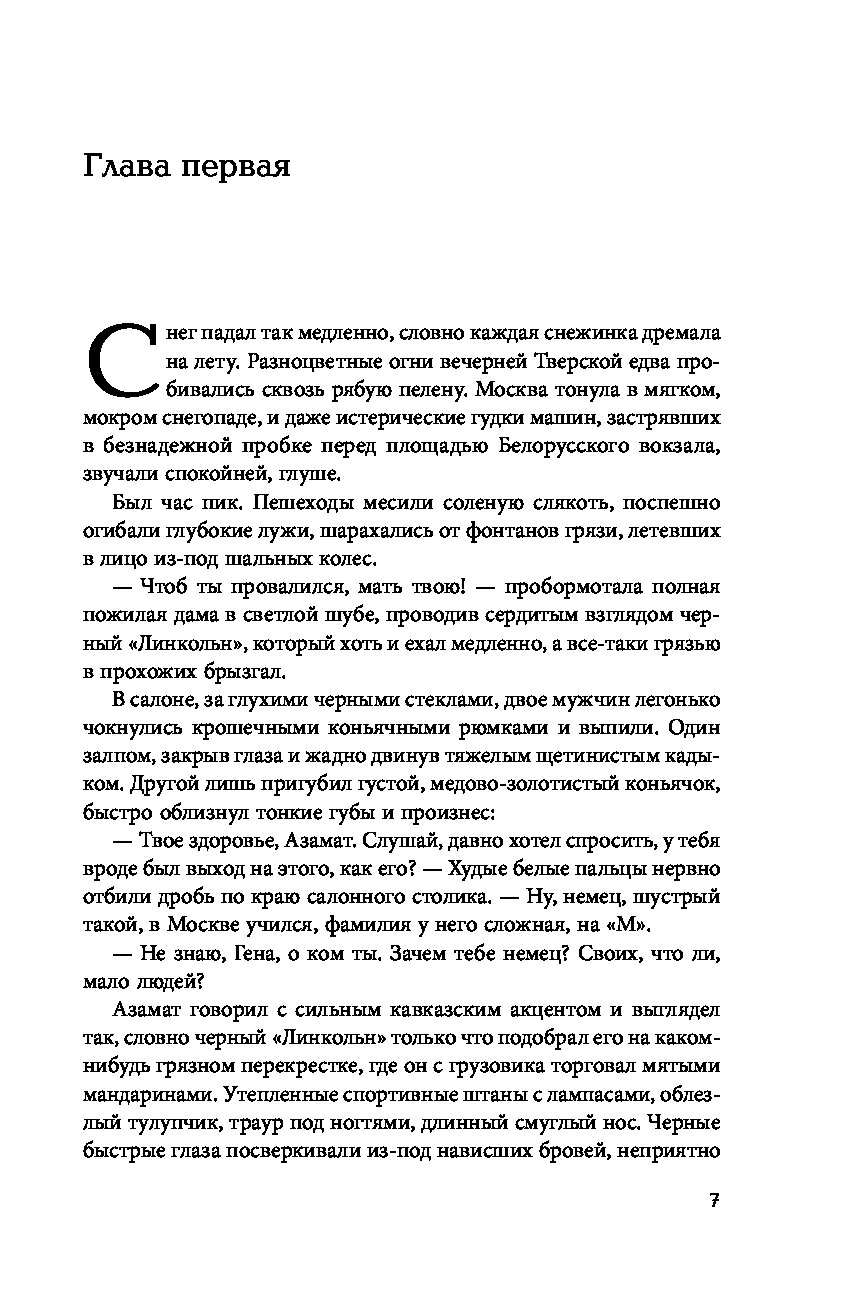 Глава первая

Снег падал так медленно, словно каждая снежинка дремала на лету. Разноцветные огни вечерней Тверской едва пробивались сквозь рябую пелену. Москва тонула в мягком, мокром снегопаде, и даже истерические гудки машин, застрявших в безнадежной пробке перед площадью Белорусского вокзала, звучали спокойней, глуше.

Был час пик. Пешеходы месили соленую слякоть, поспешно огибали глубокие лужи, шарахались от фонтанов грязи, летевших в лицо из-под шальных колес.

— Чтоб ты провалился, мать твою! — пробормотала полная пожилая дама в светлой шубе, проводив сердитым взглядом черный «Линкольн», который хоть и ехал медленно, а все-таки грязью в прохожих брызгал.

В салоне, за глухими черными стеклами, двое мужчин легонько чокнулись крошечными коньячными рюмками и выпили. Один залпом, закрыв глаза и жадно двинув тяжелым щетинистым кадыком. Другой лишь пригубил густой, медово-золотистый коньячок, быстро облизнул тонкие губы и произнес:

— Твое здоровье, Азамат. Слушай, давно хотел спросить, у тебя вроде был выход на этого, как его? — Худые белые пальцы нервно отбили дробь по краю салонного столика. — Ну, немец, шустрый такой, в Москве учился, фамилия у него сложная, на «М».

— Не знаю, Гена, о ком ты. Зачем тебе немец? Своих, что ли, мало людей?

Азамат говорил с сильным кавказским акцентом и выглядел так, словно черный «Линкольн» только что подобрал его на каком-нибудь грязном перекрестке, где он с грузовика торговал мятыми мандаринами. Утепленные спортивные штаны с лампасами, облезлый тулупчик, траур под ногтями, длинный смуглый нос. Черные быстрые глаза посверкивали из-под нависших бровей, неприятно

7